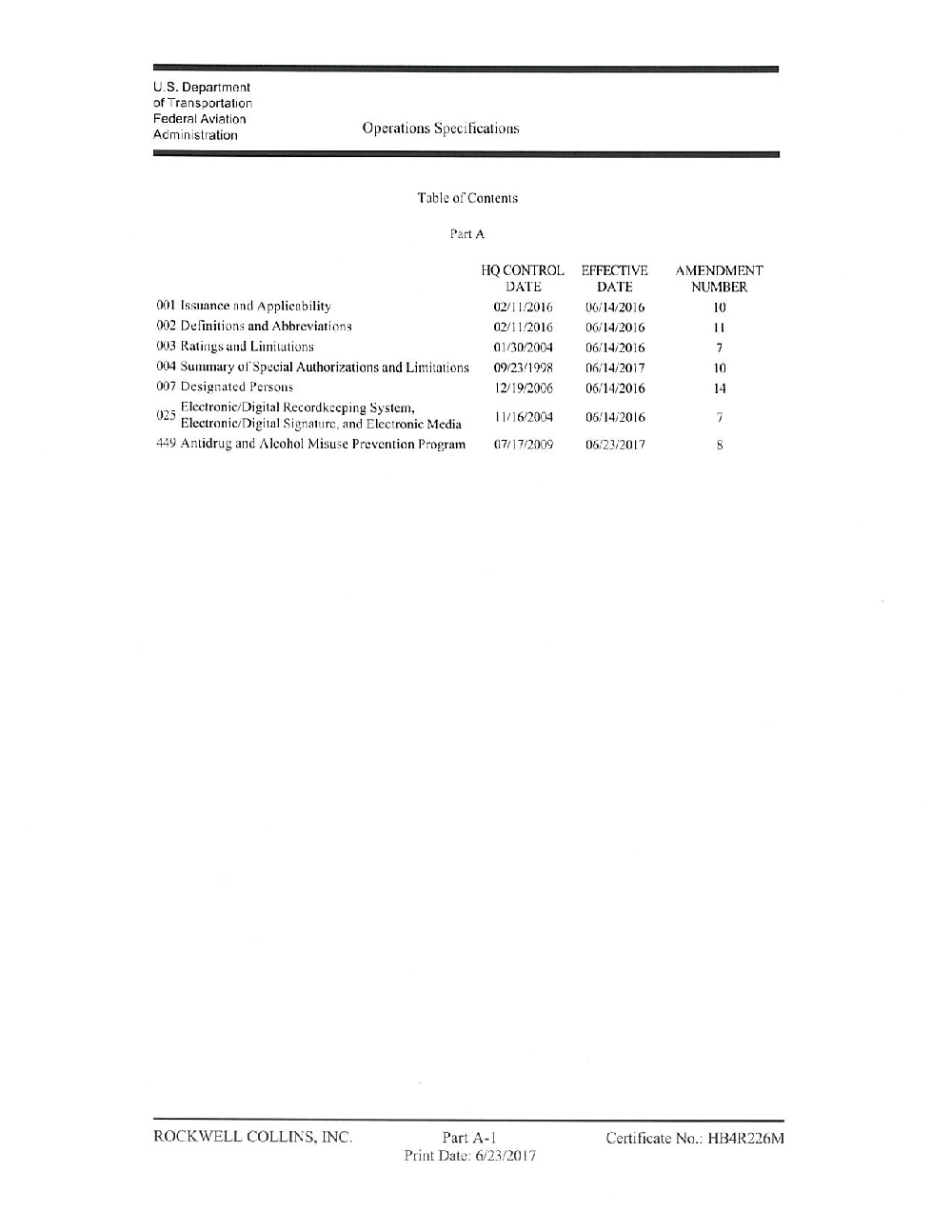 U.S. Department of Transportation Federal Aviation Administration

Operations Specifications

Table of Contents

Part A

| | HQ CONTROL DATE | EFFECTIVE DATE | AMENDMENT NUMBER |
|---|---|---|---|
| 001 Issuance and Applicability | 02/11/2016 | 06/14/2016 | 10 |
| 002 Definitions and Abbreviations | 02/11/2016 | 06/14/2016 | 11 |
| 003 Ratings and Limitations | 01/30/2004 | 06/14/2016 | 7 |
| 004 Summary of Special Authorizations and Limitations | 09/23/1998 | 06/14/2017 | 10 |
| 007 Designated Persons | 12/19/2006 | 06/14/2016 | 14 |
| 025 Electronic/Digital Recordkeeping System, Electronic/Digital Signature, and Electronic Media | 11/16/2004 | 06/14/2016 | 7 |
| 449 Antidrug and Alcohol Misuse Prevention Program | 07/17/2009 | 06/23/2017 | 8 |

ROCKWELL COLLINS, INC.

Part A-1
Print Date: 6/23/2017

Certificate No.: HB4R226M